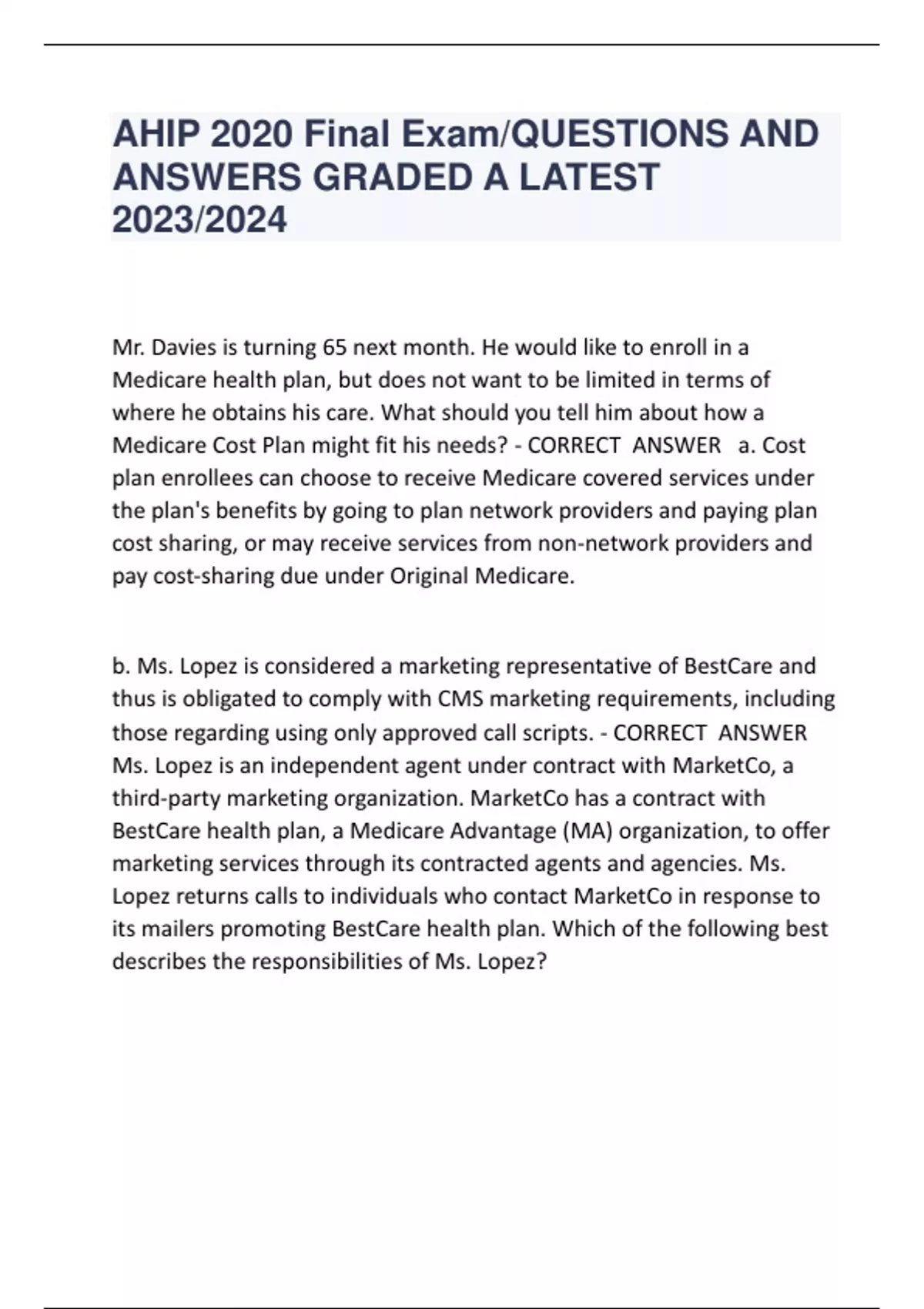 AHIP 2020 Final Exam/QUESTIONS AND ANSWERS GRADED A LATEST 2023/2024

Mr. Davies is turning 65 next month. He would like to enroll in a Medicare health plan, but does not want to be limited in terms of where he obtains his care. What should you tell him about how a Medicare Cost Plan might fit his needs? - CORRECT ANSWER a. Cost plan enrollees can choose to receive Medicare covered services under the plan's benefits by going to plan network providers and paying plan cost sharing, or may receive services from non-network providers and pay cost-sharing due under Original Medicare.

b. Ms. Lopez is considered a marketing representative of BestCare and thus is obligated to comply with CMS marketing requirements, including those regarding using only approved call scripts. - CORRECT ANSWER Ms. Lopez is an independent agent under contract with MarketCo, a third-party marketing organization. MarketCo has a contract with BestCare health plan, a Medicare Advantage (MA) organization, to offer marketing services through its contracted agents and agencies. Ms. Lopez returns calls to individuals who contact MarketCo in response to its mailers promoting BestCare health plan. Which of the following best describes the responsibilities of Ms. Lopez?